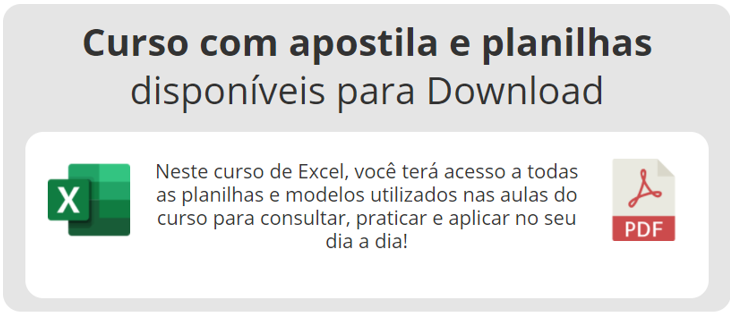 Curso com apostila e planilhas disponíveis para Download

X

Neste curso de Excel, você terá acesso a todas as planilhas e modelos utilizados nas aulas do curso para consultar, praticar e aplicar no seu dia a dia!

PDF